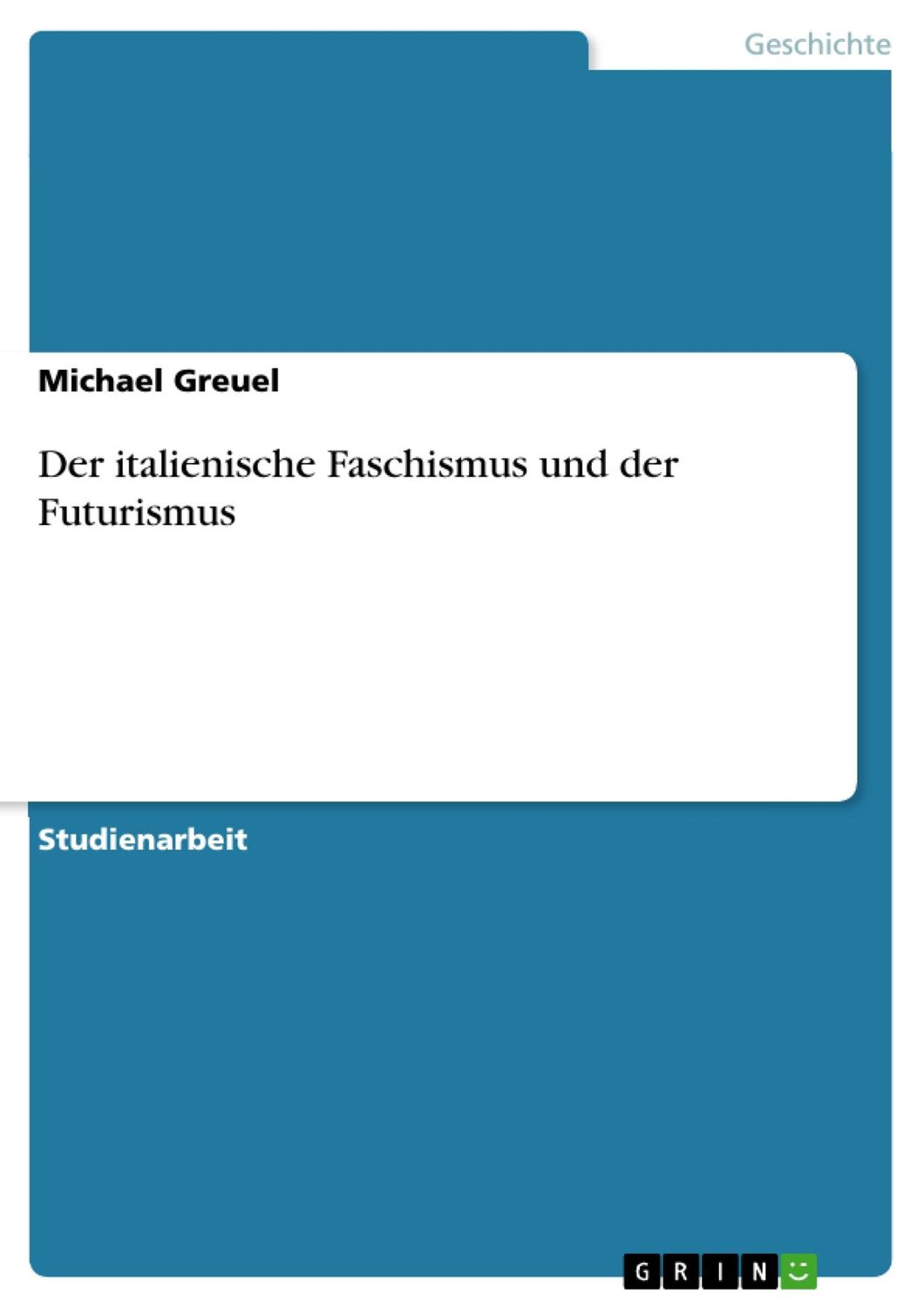 Geschichte

Michael Greuel

Der italienische Faschismus und der Futurismus

Studienarbeit

GRIN